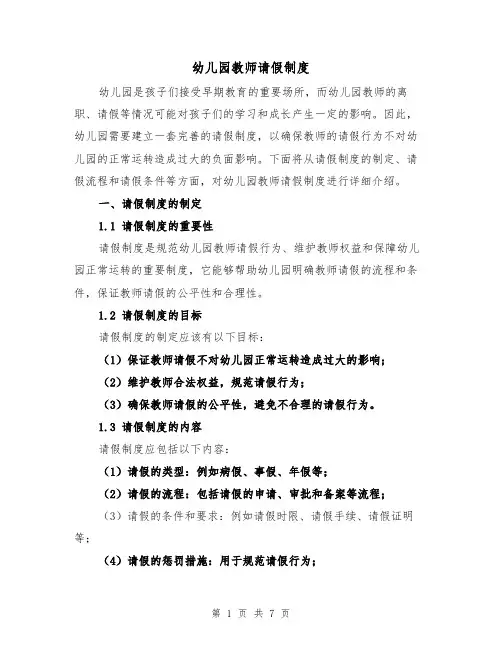 幼儿园教师请假制度

幼儿园是孩子们接受早期教育的重要场所，而幼儿园教师的离职、请假等情况可能对孩子们的学习和成长产生一定的影响。因此，幼儿园需要建立一套完善的请假制度，以确保教师的请假行为不对幼儿园的正常运转造成过大的负面影响。下面将从请假制度的制定、请假流程和请假条件等方面，对幼儿园教师请假制度进行详细介绍。

一、请假制度的制定

1.1 请假制度的重要性

请假制度是规范幼儿园教师请假行为、维护教师权益和保障幼儿园正常运转的重要制度，它能够帮助幼儿园明确教师请假的流程和条件，保证教师请假的公平性和合理性。

1.2 请假制度的目标

请假制度的制定应该有以下目标：

（1）保证教师请假不对幼儿园正常运转造成过大的影响；

（2）维护教师合法权益，规范请假行为；

（3）确保教师请假的公平性，避免不合理的请假行为。

1.3 请假制度的内容

请假制度应包括以下内容：

（1）请假的类型：例如病假、事假、年假等；

（2）请假的流程：包括请假的申请、审批和备案等流程；

（3）请假的条件和要求：例如请假时限、请假手续、请假证明等；

（4）请假的惩罚措施：用于规范请假行为；

第 1 页 共 7 页